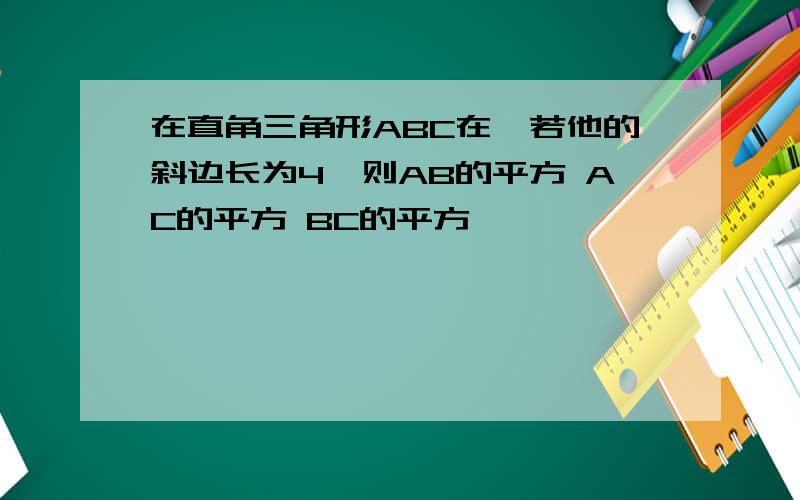 在直角三角形ABC在,若他的斜边长为4,则AB的平方 AC的平方 BC的平方